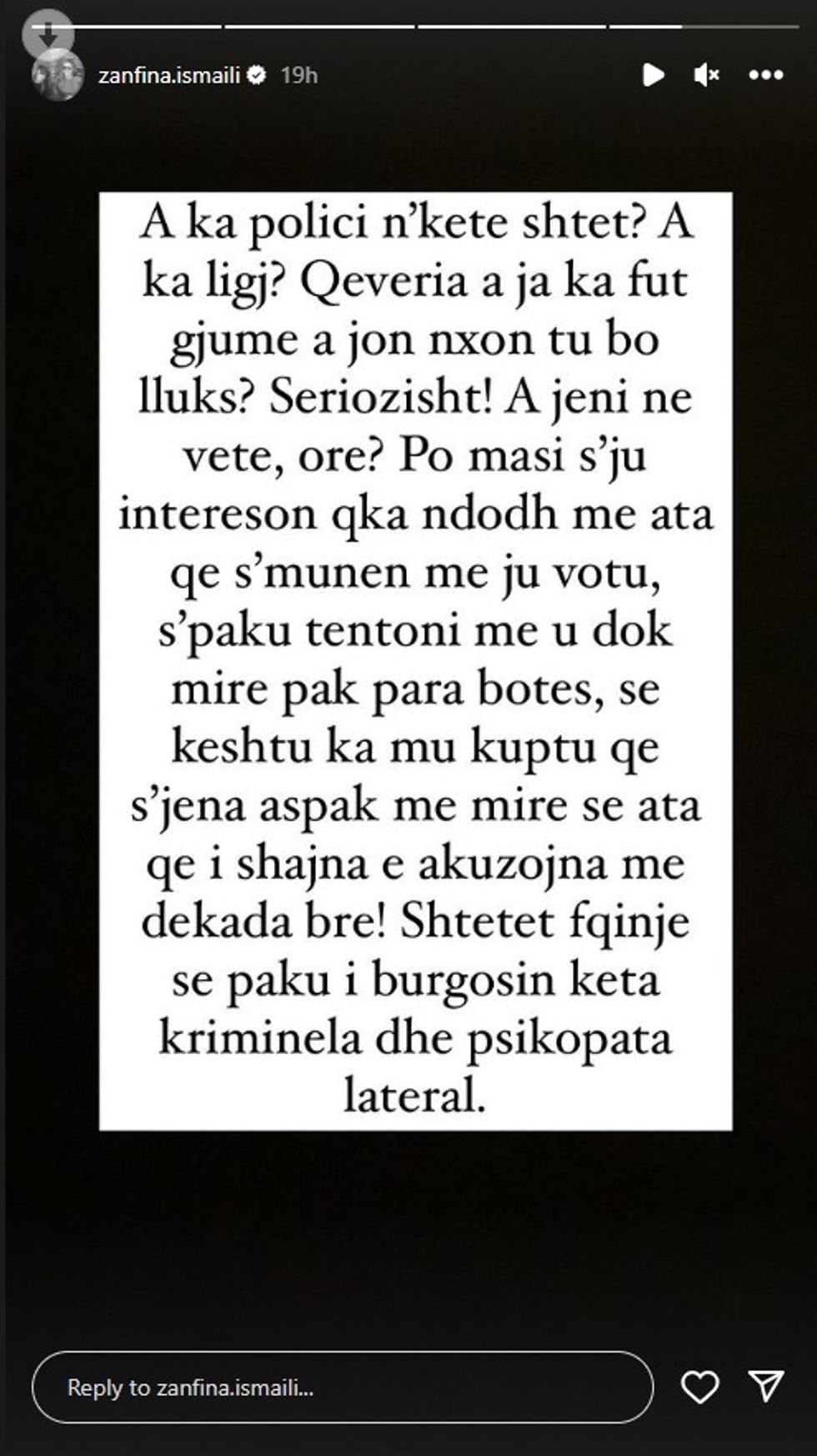 zanfina.ismaili 19h

A ka polici n'kete shtet? A ka ligj? Qeveria a ja ka fut gjume a jon nxon tu bo lluks? Seriozisht! A jeni ne vete, ore? Po masi s'ju intereson qka ndodh me ata qe s'munen me ju votu, s'paku tentoni me u dok mire pak para botes, se keshtu ka mu kuptu qe s'jena aspak me mire se ata qe i shajna e akuzojna me dekada bre! Shtetet fqinje se paku i burgosin keta kriminela dhe psikopata lateral.

Reply to zanfina.ismaili...